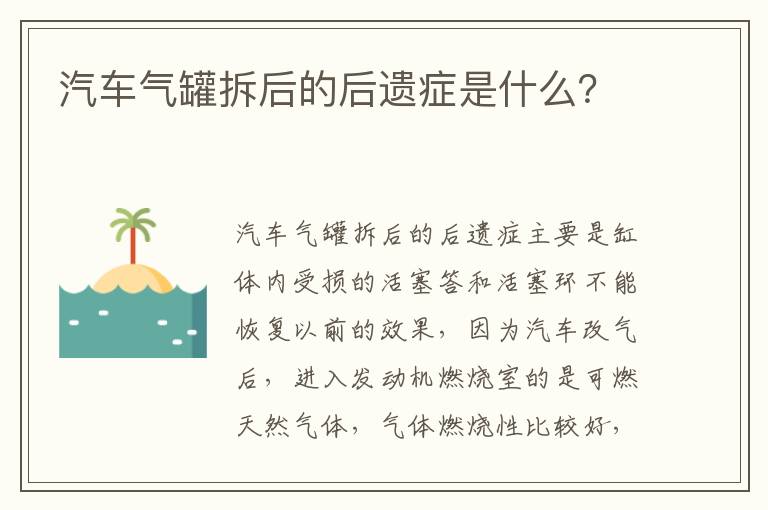 汽车气罐拆后的后遗症是什么?

汽车气罐拆后的后遗症主要是缸体内受损的活塞答和活塞环不能恢复以前的效果，因为汽车改气后，进入发动机燃烧室的是可燃天然气体，气体燃烧性比较好，